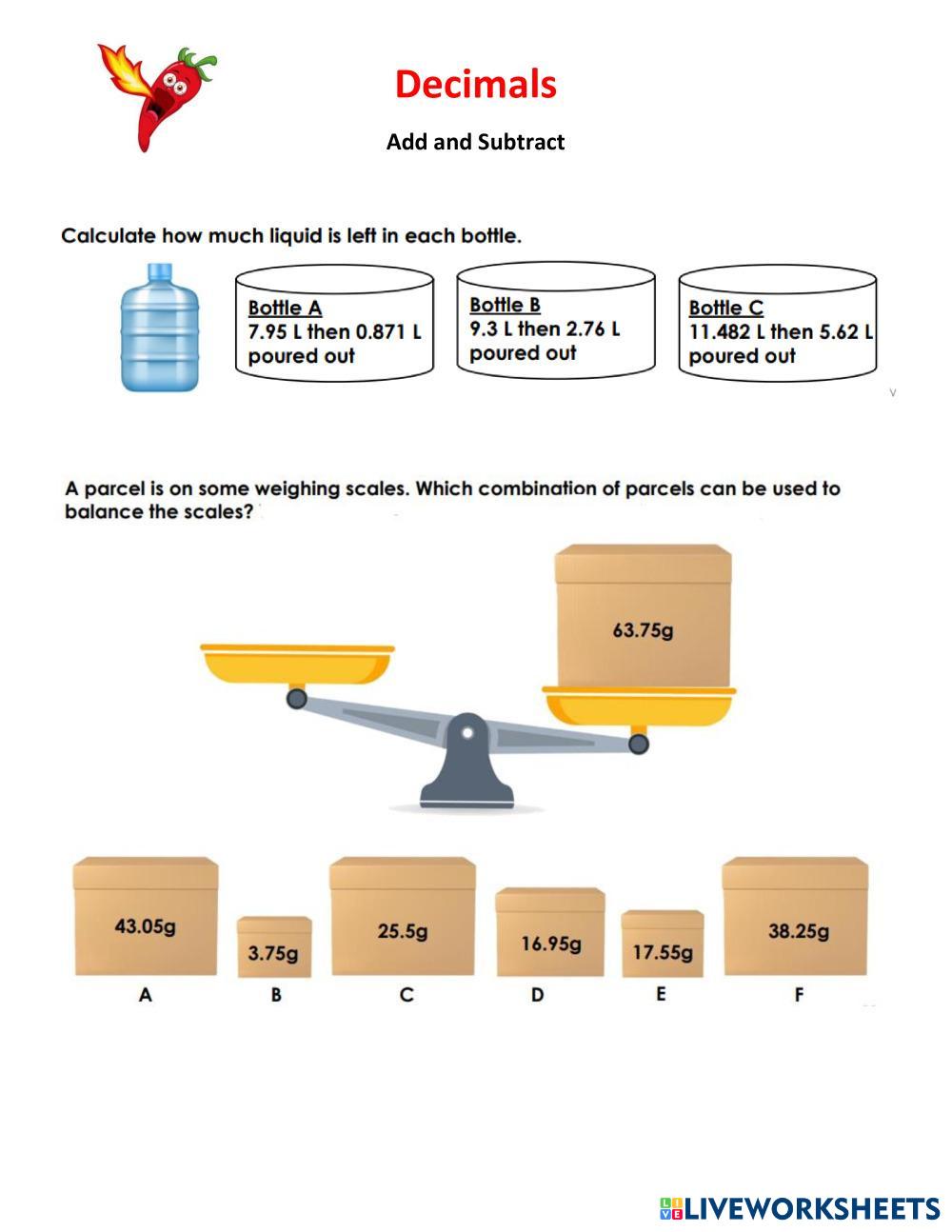 Decimals

Add and Subtract

Calculate how much liquid is left in each bottle.

Bottle A
7.95 L then 0.871 L poured out

Bottle B
9.3 L then 2.76 L poured out

Bottle C
11.482 L then 5.62 L poured out

A parcel is on some weighing scales. Which combination of parcels can be used to balance the scales?

63.75g

43.05g
A

3.75g
B

25.5g
C

16.95g
D

17.55g
E

38.25g
F

LIVEWORKSHEETS